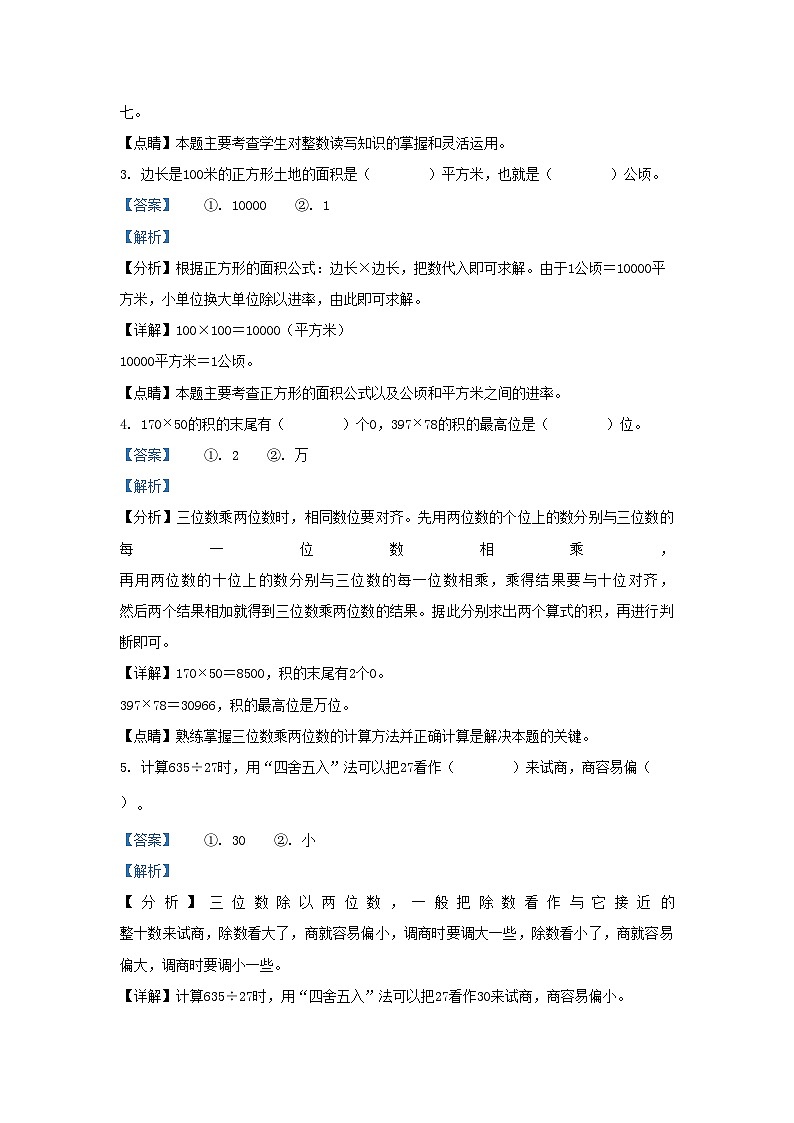 七。

【点睛】本题主要考查学生对整数读写知识的掌握和灵活运用。

3. 边长是100米的正方形土地的面积是（　　）平方米，也就是（　　）公顷。

【答案】　①. 10000　②. 1

【解析】

【分析】根据正方形的面积公式：边长×边长，把数代入即可求解。由于1公顷＝10000平方米，小单位换大单位除以进率，由此即可求解。

【详解】100×100＝10000（平方米）

10000平方米＝1公顷。

【点睛】本题主要考查正方形的面积公式以及公顷和平方米之间的进率。

4. 170×50的积的末尾有（　　）个0，397×78的积的最高位是（　　）位。

【答案】　①. 2　②. 万

【解析】

【分析】三位数乘两位数时，相同数位要对齐。先用两位数的个位上的数分别与三位数的每一位数相乘，再用两位数的十位上的数分别与三位数的每一位数相乘，乘得结果要与十位对齐，然后两个结果相加就得到三位数乘两位数的结果。据此分别求出两个算式的积，再进行判断即可。

【详解】170×50＝8500，积的末尾有2个0。

397×78＝30966，积的最高位是万位。

【点睛】熟练掌握三位数乘两位数的计算方法并正确计算是解决本题的关键。

5. 计算635÷27时，用“四舍五入”法可以把27看作（　　）来试商，商容易偏（　　）。

【答案】　①. 30　②. 小

【解析】

【分析】三位数除以两位数，一般把除数看作与它接近的整十数来试商，除数看大了，商就容易偏小，调商时要调大一些，除数看小了，商就容易偏大，调商时要调小一些。

【详解】计算635÷27时，用“四舍五入”法可以把27看作30来试商，商容易偏小。